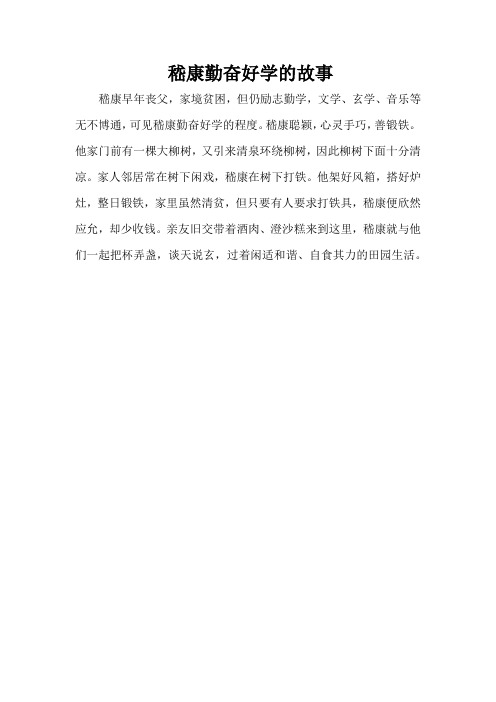 嵇康勤奋好学的故事

嵇康早年丧父，家境贫困，但仍励志勤学，文学、玄学、音乐等无不博通，可见嵇康勤奋好学的程度。嵇康聪颖，心灵手巧，善锻铁。他家门前有一棵大柳树，又引来清泉环绕柳树，因此柳树下面十分清凉。家人邻居常在树下闲戏，嵇康在树下打铁。他架好风箱，搭好炉灶，整日锻铁，家里虽然清贫，但只要有人要求打铁具，嵇康便欣然应允，却少收钱。亲友旧交带着酒肉、澄沙糕来到这里，嵇康就与他们一起把杯弄盏，谈天说玄，过着闲适和谐、自食其力的田园生活。